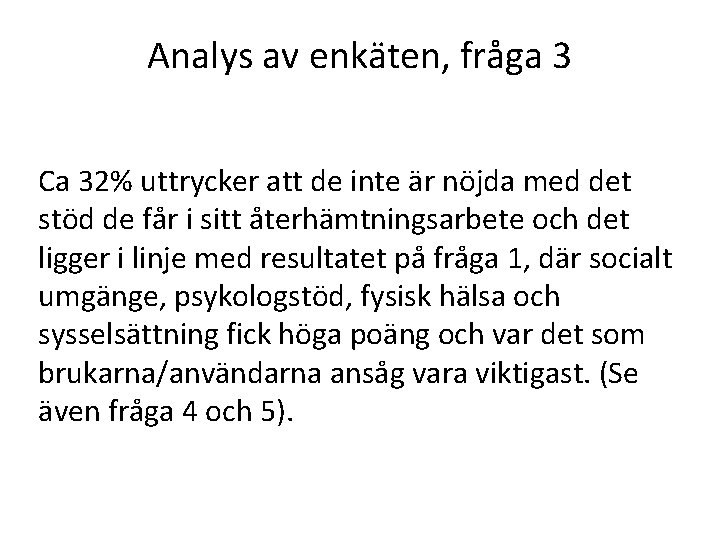 Analys av enkäten, fråga 3

Ca 32% uttrycker att de inte är nöjda med det stöd de får i sitt återhämtningsarbete och det ligger i linje med resultatet på fråga 1, där socialt umgänge, psykologstöd, fysisk hälsa och sysselsättning fick höga poäng och var det som brukarna/användarna ansåg vara viktigast. (Se även fråga 4 och 5).